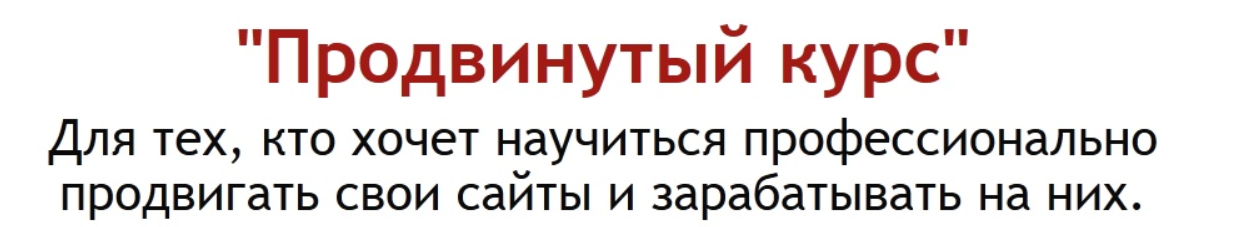 "Продвинутый курс"

Для тех, кто хочет научиться профессионально продвигать свои сайты и зарабатывать на них.